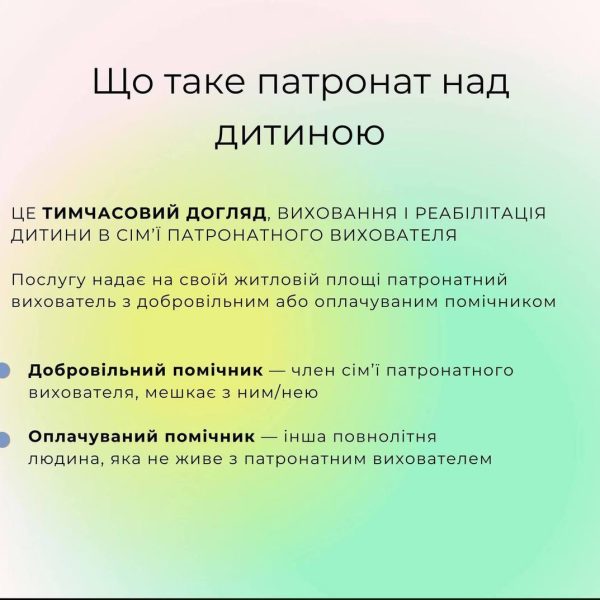 Що таке патронат над дитиною

ЦЕ ТИМЧАСОВИЙ ДОГЛЯД, ВИХОВАННЯ І РЕАБІЛІТАЦІЯ ДИТИНИ В СІМ'Ї ПАТРОНАТНОГО ВИХОВАТЕЛЯ

Послугу надає на своїй житловій площі патронатний вихователь з добровільним або оплачуваним помічником

• Добровільний помічник — член сім'ї патронатного вихователя, мешкає з ним/нею

• Оплачуваний помічник — інша повнолітня людина, яка не живе з патронатним вихователем